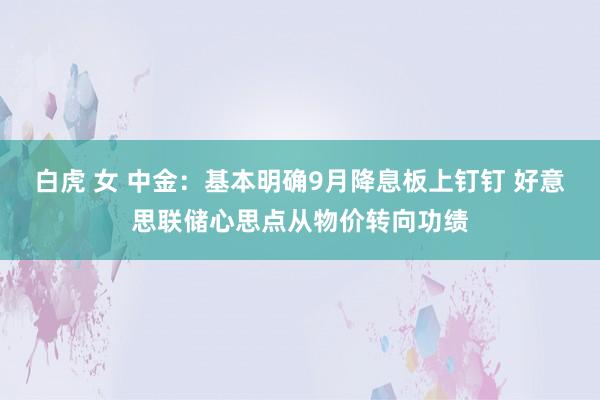 白虎 女 中金：基本明确9月降息板上钉钉 好意思联储心思点从物价转向功绩